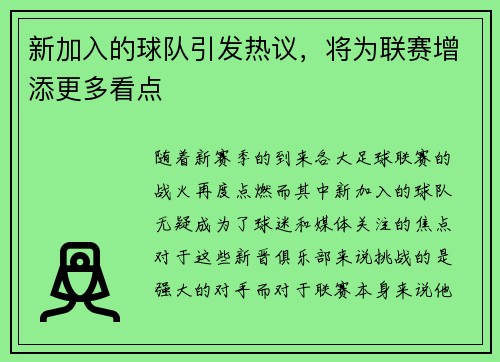 新加入的球队引发热议，将为联赛增添更多看点

随着新赛季的到来各大足球联赛的战火再度点燃而其中新加入的球队无疑成为了球迷和媒体关注的焦点对于这些新晋俱乐部来说挑战的是强大的对手而对于联赛本身来说他